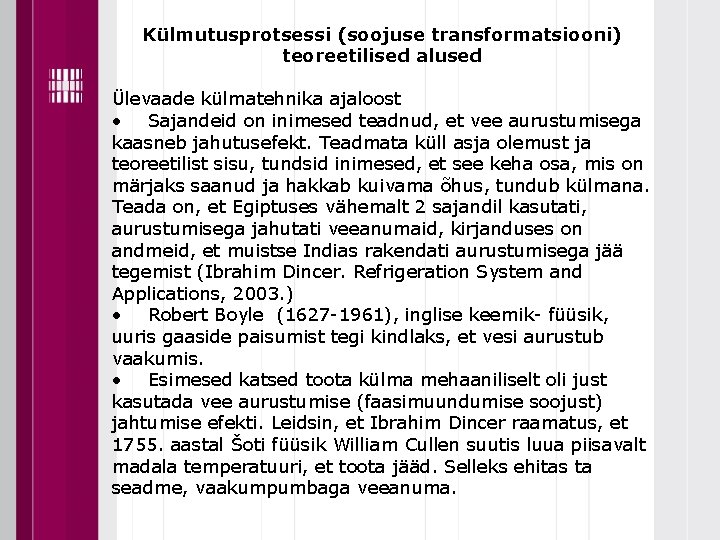 Külmutusprotsessi (soojuse transformatsiooni) teoreetilised alused

Ülevaade külmatehnika ajaloost

• Sajandeid on inimesed teadnud, et vee aurustumisega kaasneb jahutusefekt. Teadmata küll asja olemust ja teoreetilist sisu, tundsid inimesed, et see keha osa, mis on märjaks saanud ja hakkab kuivama õhus, tundub külmana. Teada on, et Egiptuses vähemalt 2 sajandil kasutati, aurustumisega jahutati veeanumaid, kirjanduses on andmeid, et muistse Indias rakendati aurustumisega jää tegemist (Ibrahim Dincer. Refrigeration System and Applications, 2003.)

• Robert Boyle (1627-1961), inglise keemik- füüsik, uuris gaaside paisumist tegi kindlaks, et vesi aurustub vaakumis.

• Esimesed katsed toota külma mehaaniliselt oli just kasutada vee aurustumise (faasimuundumise soojust) jahtumise efekti. Leidsin, et Ibrahim Dincer raamatus, et 1755. aastal Šoti füüsik William Cullen suutis luua piisavalt madala temperatuuri, et toota jääd. Selleks ehitas ta seadme, vaakumpumbaga veeanuma.